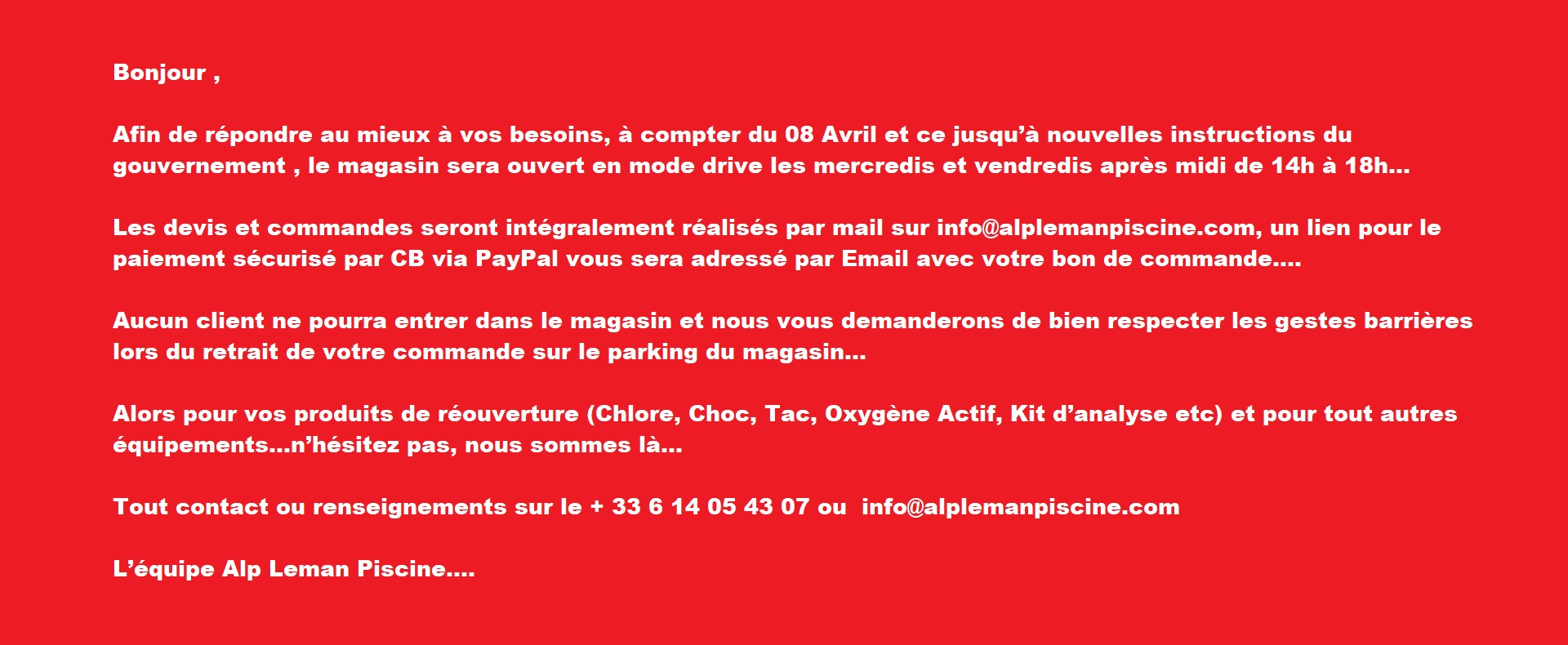 Bonjour ,

Afin de répondre au mieux à vos besoins, à compter du 08 Avril et ce jusqu'à nouvelles instructions du gouvernement , le magasin sera ouvert en mode drive les mercredis et vendredis après midi de 14h à 18h...

Les devis et commandes seront intégralement réalisés par mail sur info@alplemanpiscine.com, un lien pour le paiement sécurisé par CB via PayPal vous sera adressé par Email avec votre bon de commande....

Aucun client ne pourra entrer dans le magasin et nous vous demanderons de bien respecter les gestes barrières lors du retrait de votre commande sur le parking du magasin...

Alors pour vos produits de réouverture (Chlore, Choc, Tac, Oxygène Actif, Kit d'analyse etc) et pour tout autres équipements...n'hésitez pas, nous sommes là...

Tout contact ou renseignements sur le + 33 6 14 05 43 07 ou info@alplemanpiscine.com

L'équipe Alp Leman Piscine....